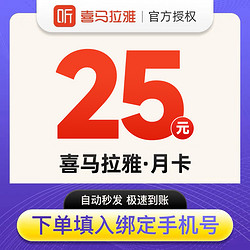 听 喜马拉雅 | 官方授权

25 元

喜马拉雅·月卡

自动秒发 极速到账

下单填入绑定手机号